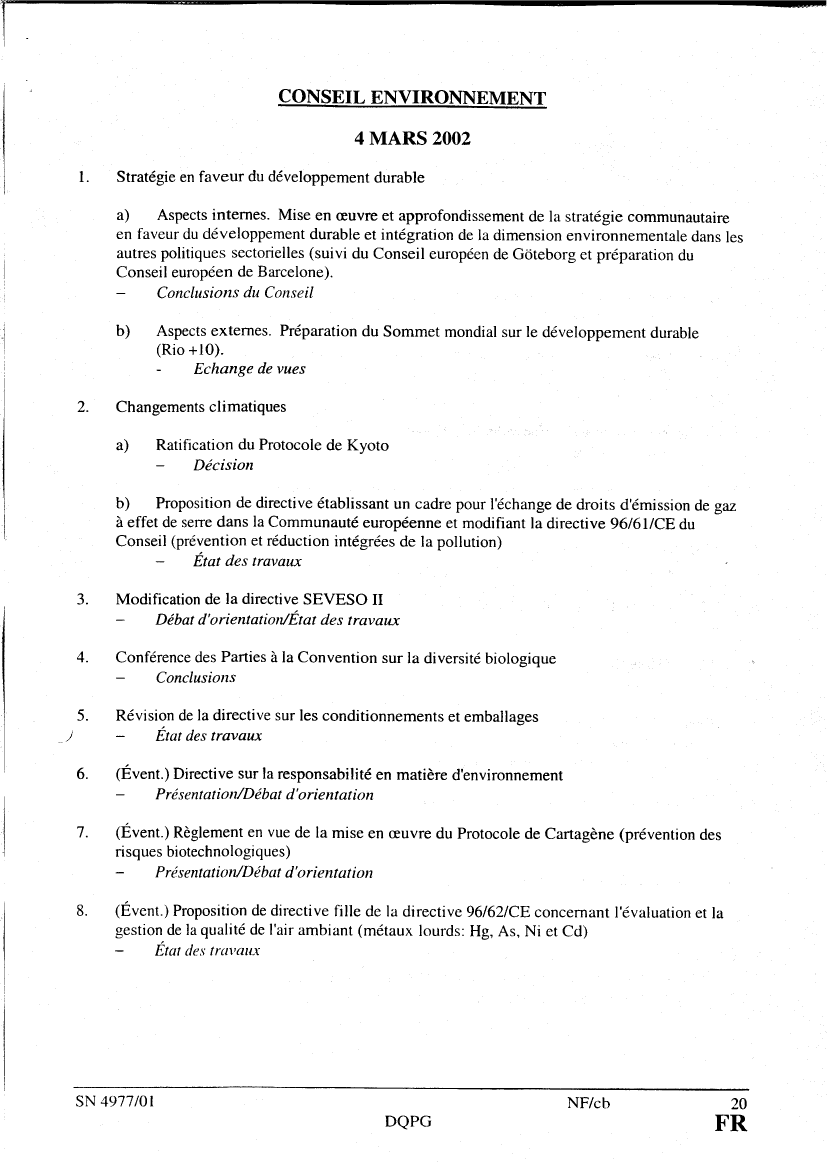 CONSEIL ENVIRONNEMENT

4 MARS 2002

1. Stratégie en faveur du développement durable

a) Aspects internes. Mise en œuvre et approfondissement de la stratégie communautaire en faveur du développement durable et intégration de la dimension environnementale dans les autres politiques sectorielles (suivi du Conseil européen de Göteborg et préparation du Conseil européen de Barcelone).
– Conclusions du Conseil

b) Aspects externes. Préparation du Sommet mondial sur le développement durable (Rio +10).
- Echange de vues

2. Changements climatiques

a) Ratification du Protocole de Kyoto
– Décision

b) Proposition de directive établissant un cadre pour l'échange de droits d'émission de gaz à effet de serre dans la Communauté européenne et modifiant la directive 96/61/CE du Conseil (prévention et réduction intégrées de la pollution)
– État des travaux

3. Modification de la directive SEVESO II
– Débat d'orientation/État des travaux

4. Conférence des Parties à la Convention sur la diversité biologique
– Conclusions

5. Révision de la directive sur les conditionnements et emballages
– État des travaux

6. (Évent.) Directive sur la responsabilité en matière d'environnement
– Présentation/Débat d'orientation

7. (Évent.) Règlement en vue de la mise en œuvre du Protocole de Cartagène (prévention des risques biotechnologiques)
– Présentation/Débat d'orientation

8. (Évent.) Proposition de directive fille de la directive 96/62/CE concernant l'évaluation et la gestion de la qualité de l'air ambiant (métaux lourds: Hg, As, Ni et Cd)
– État des travaux

SN 4977/01 NF/cb 20
DQPG FR